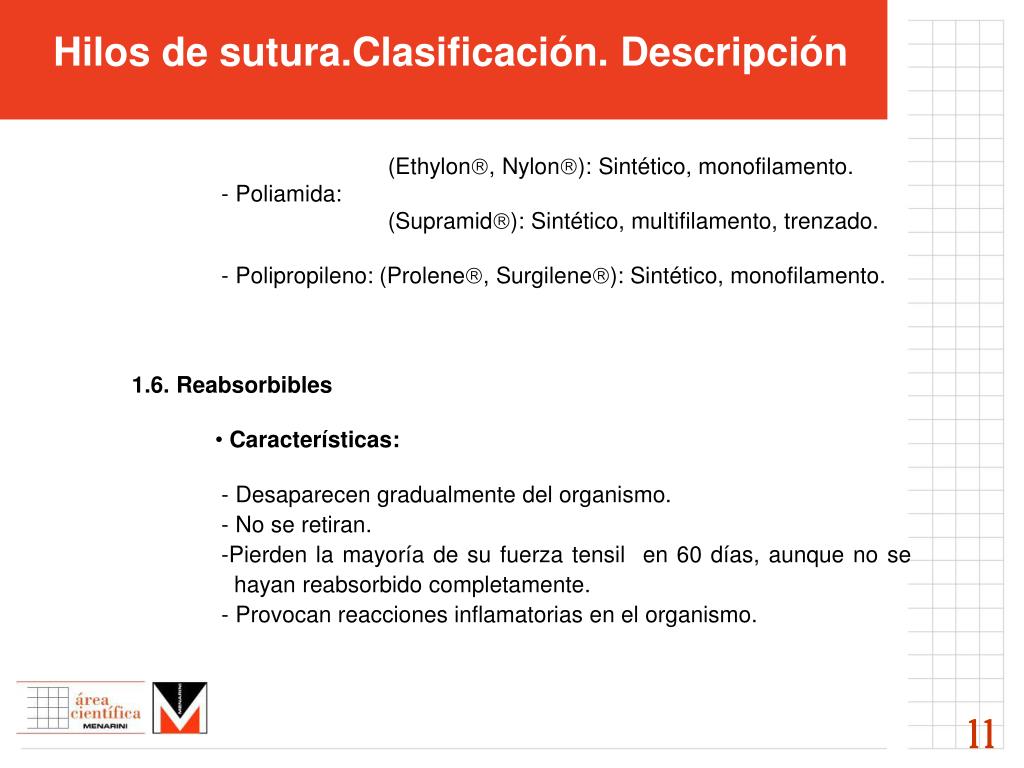 Hilos de sutura.Clasificación. Descripción

(Ethylon®, Nylon®): Sintético, monofilamento.
- Poliamida:
(Supramid®): Sintético, multifilamento, trenzado.

- Polipropileno: (Prolene®, Surgilene®): Sintético, monofilamento.

1.6. Reabsorbibles

• Características:

- Desaparecen gradualmente del organismo.
- No se retiran.
-Pierden la mayoría de su fuerza tensil en 60 días, aunque no se hayan reabsorbido completamente.
- Provocan reacciones inflamatorias en el organismo.

área científica MENARINI

MENARINI

11